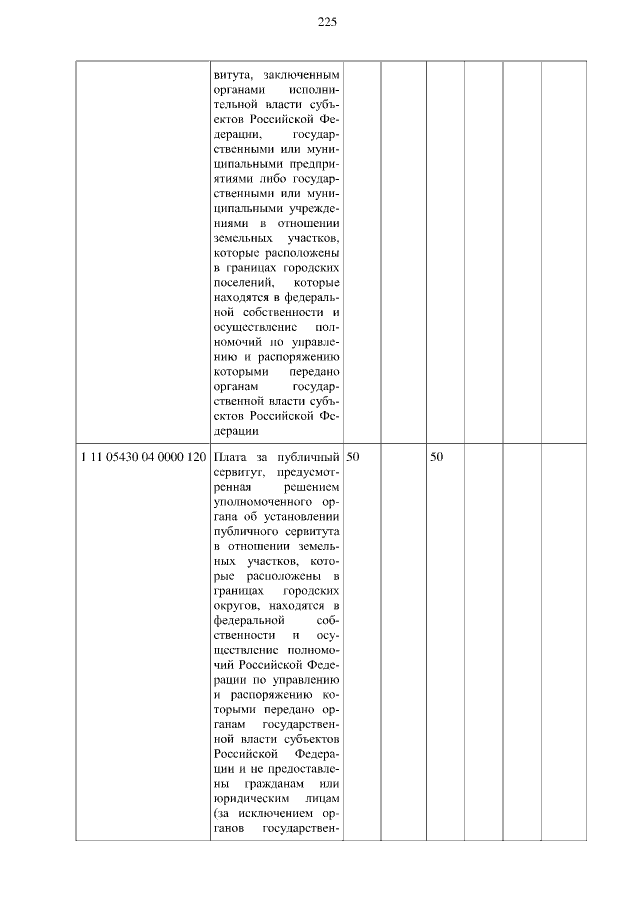 225

|  | витута, заключенным органами исполнительной власти субъектов Российской Федерации, государственными или муниципальными предприятиями либо государственными или муниципальными учреждениями в отношении земельных участков, которые расположены в границах городских поселений, которые находятся в федеральной собственности и осуществление полномочий по управлению и распоряжению которыми передано органам государственной власти субъектов Российской Федерации |  |  |  |  |  |  |
|---|---|---|---|---|---|---|---|
| 1 11 05430 04 0000 120 | Плата за публичный сервитут, предусмотренная решением уполномоченного органа об установлении публичного сервитута в отношении земельных участков, которые расположены в границах городских округов, находятся в федеральной собственности и осуществление полномочий Российской Федерации по управлению и распоряжению которыми передано органам государственной власти субъектов Российской Федерации и не предоставлены гражданам или юридическим лицам (за исключением органов государствен- | 50 |  | 50 |  |  |  |